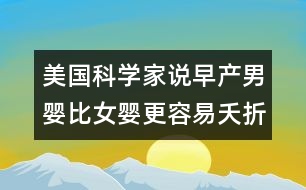 美国科学家说早产男婴比女婴更容易夭折